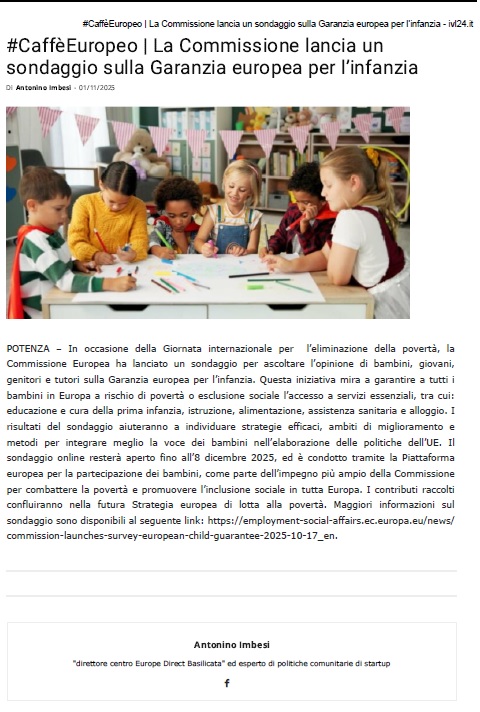 #CaffèEuropeo | La Commissione lancia un sondaggio sulla Garanzia europea per l'infanzia - ivl24.it

#CaffèEuropeo | La Commissione lancia un sondaggio sulla Garanzia europea per l'infanzia

Di Antonino Imbesi - 01/11/2025

POTENZA – In occasione della Giornata internazionale per l'eliminazione della povertà, la Commissione Europea ha lanciato un sondaggio per ascoltare l'opinione di bambini, giovani, genitori e tutori sulla Garanzia europea per l'infanzia. Questa iniziativa mira a garantire a tutti i bambini in Europa a rischio di povertà o esclusione sociale l'accesso a servizi essenziali, tra cui: educazione e cura della prima infanzia, istruzione, alimentazione, assistenza sanitaria e alloggio. I risultati del sondaggio aiuteranno a individuare strategie efficaci, ambiti di miglioramento e metodi per integrare meglio la voce dei bambini nell'elaborazione delle politiche dell'UE. Il sondaggio online resterà aperto fino all'8 dicembre 2025, ed è condotto tramite la Piattaforma europea per la partecipazione dei bambini, come parte dell'impegno più ampio della Commissione per combattere la povertà e promuovere l'inclusione sociale in tutta Europa. I contributi raccolti confluiranno nella futura Strategia europea di lotta alla povertà. Maggiori informazioni sul sondaggio sono disponibili al seguente link: https://employment-social-affairs.ec.europa.eu/news/commission-launches-survey-european-child-guarantee-2025-10-17_en.

Antonino Imbesi

"direttore centro Europe Direct Basilicata" ed esperto di politiche comunitarie di startup

f